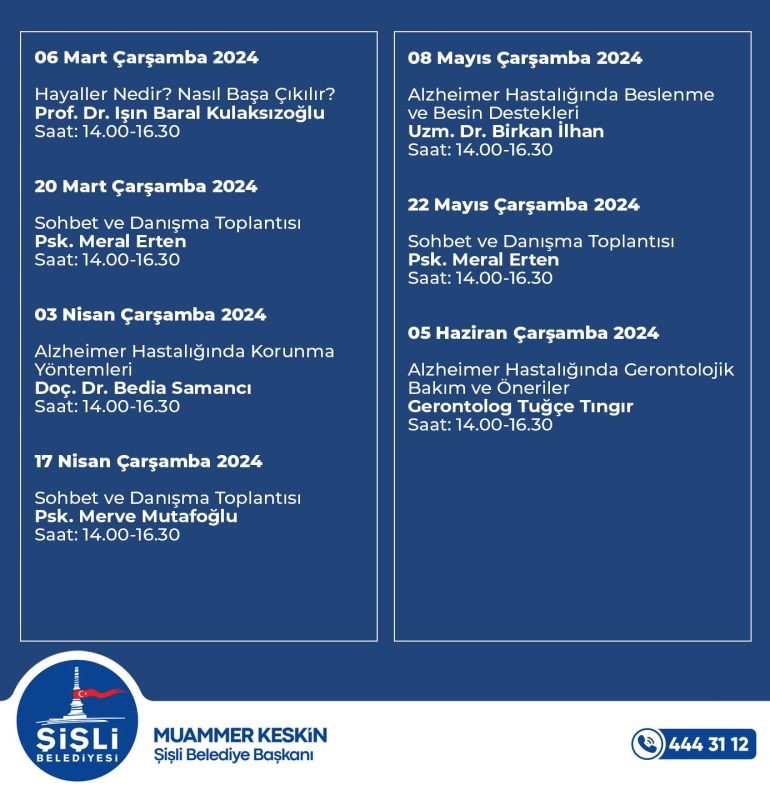 06 Mart Çarşamba 2024

Hayaller Nedir? Nasıl Başa Çıkılır?
Prof. Dr. Işın Baral Kulaksızoğlu
Saat: 14.00-16.30

20 Mart Çarşamba 2024

Sohbet ve Danışma Toplantısı
Psk. Meral Erten
Saat: 14.00-16.30

03 Nisan Çarşamba 2024

Alzheimer Hastalığında Korunma Yöntemleri
Doç. Dr. Bedia Samancı
Saat: 14.00-16.30

17 Nisan Çarşamba 2024

Sohbet ve Danışma Toplantısı
Psk. Merve Mutafoğlu
Saat: 14.00-16.30

08 Mayıs Çarşamba 2024

Alzheimer Hastalığında Beslenme ve Besin Destekleri
Uzm. Dr. Birkan İlhan
Saat: 14.00-16.30

22 Mayıs Çarşamba 2024

Sohbet ve Danışma Toplantısı
Psk. Meral Erten
Saat: 14.00-16.30

05 Haziran Çarşamba 2024

Alzheimer Hastalığında Gerontolojik Bakım ve Öneriler
Gerontolog Tuğçe Tıngır
Saat: 14.00-16.30

ŞİŞLİ BELEDİYESİ

MUAMMER KESKİN
Şişli Belediye Başkanı

444 31 12